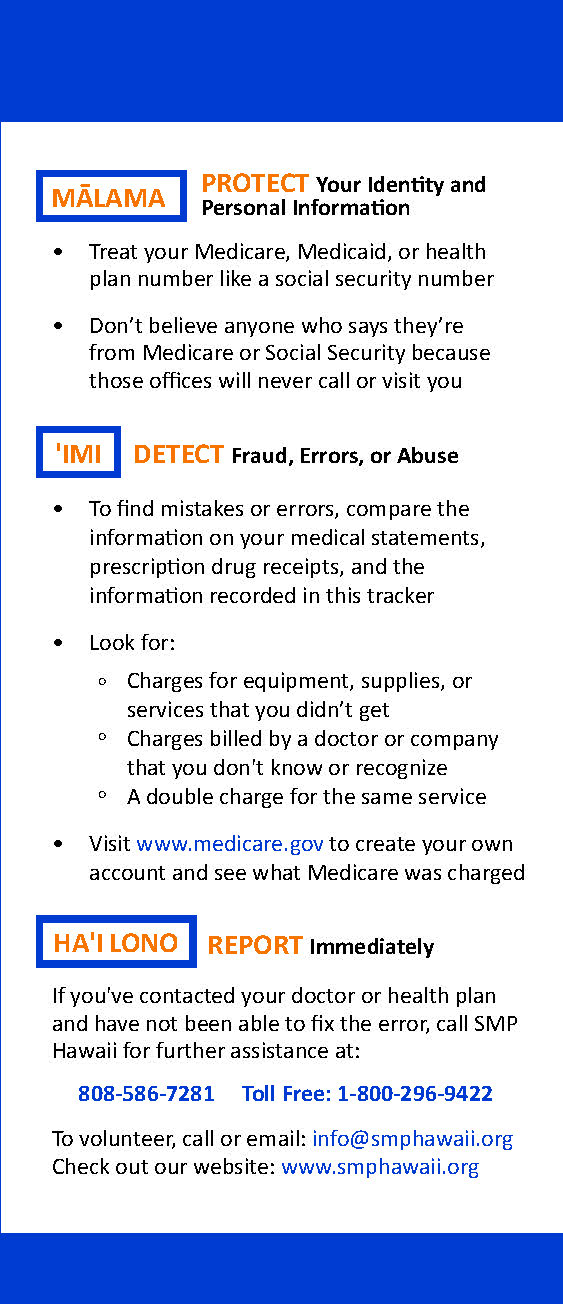 MĀLAMA

PROTECT Your Identity and Personal Information

• Treat your Medicare, Medicaid, or health plan number like a social security number

• Don't believe anyone who says they're from Medicare or Social Security because those offices will never call or visit you

'IMI

DETECT Fraud, Errors, or Abuse

• To find mistakes or errors, compare the information on your medical statements, prescription drug receipts, and the information recorded in this tracker

• Look for:
  ◦ Charges for equipment, supplies, or services that you didn't get
  ◦ Charges billed by a doctor or company that you don't know or recognize
  ◦ A double charge for the same service

• Visit www.medicare.gov to create your own account and see what Medicare was charged

HA'I LONO

REPORT Immediately

If you've contacted your doctor or health plan and have not been able to fix the error, call SMP Hawaii for further assistance at:

808-586-7281 Toll Free: 1-800-296-9422

To volunteer, call or email: info@smphawaii.org
Check out our website: www.smphawaii.org